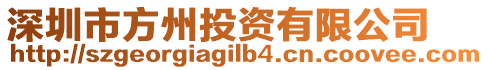 深圳市方州投资有限公司
http://szgeorgiagilb4.cn.coovee.com